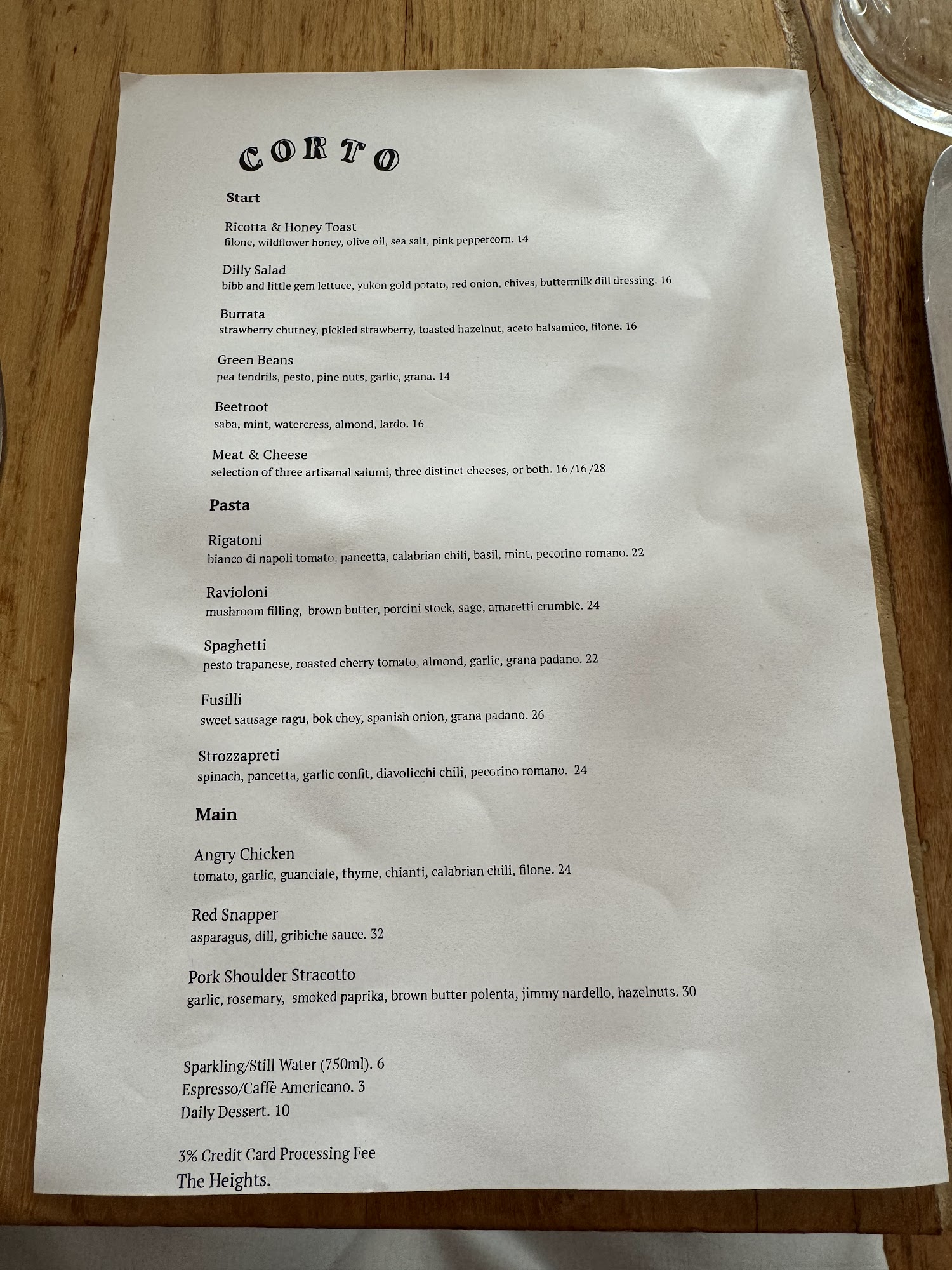 CORTO

Start

Ricotta & Honey Toast
filone, wildflower honey, olive oil, sea salt, pink peppercorn. 14

Dilly Salad
bibb and little gem lettuce, yukon gold potato, red onion, chives, buttermilk dill dressing. 16

Burrata
strawberry chutney, pickled strawberry, toasted hazelnut, aceto balsamico, filone. 16

Green Beans
pea tendrils, pesto, pine nuts, garlic, grana. 14

Beetroot
saba, mint, watercress, almond, lardo. 16

Meat & Cheese
selection of three artisanal salumi, three distinct cheeses, or both. 16 /16 /28

Pasta

Rigatoni
bianco di napoli tomato, pancetta, calabrian chili, basil, mint, pecorino romano. 22

Ravioloni
mushroom filling, brown butter, porcini stock, sage, amaretti crumble. 24

Spaghetti
pesto trapanese, roasted cherry tomato, almond, garlic, grana padano. 22

Fusilli
sweet sausage ragu, bok choy, spanish onion, grana padano. 26

Strozzapreti
spinach, pancetta, garlic confit, diavolicchi chili, pecorino romano. 24

Main

Angry Chicken
tomato, garlic, guanciale, thyme, chianti, calabrian chili, filone. 24

Red Snapper
asparagus, dill, gribiche sauce. 32

Pork Shoulder Stracotto
garlic, rosemary, smoked paprika, brown butter polenta, jimmy nardello, hazelnuts. 30

Sparkling/Still Water (750ml). 6
Espresso/Caffè Americano. 3
Daily Dessert. 10

3% Credit Card Processing Fee
The Heights.